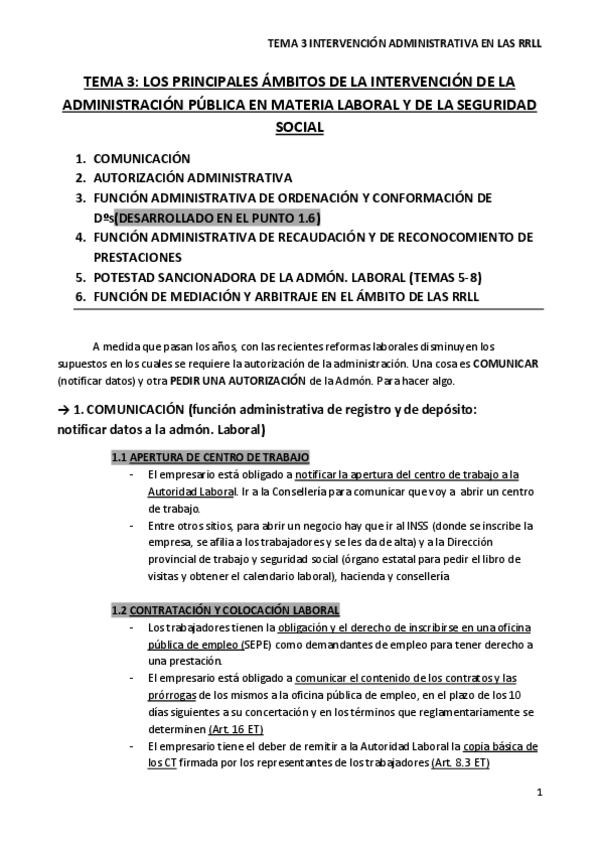 TEMA 3 INTERVENCIÓN ADMINISTRATIVA EN LAS RRLL

TEMA 3: LOS PRINCIPALES ÁMBITOS DE LA INTERVENCIÓN DE LA ADMINISTRACIÓN PÚBLICA EN MATERIA LABORAL Y DE LA SEGURIDAD SOCIAL

1. COMUNICACIÓN
2. AUTORIZACIÓN ADMINISTRATIVA
3. FUNCIÓN ADMINISTRATIVA DE ORDENACIÓN Y CONFORMACIÓN DE Dºs(DESARROLLADO EN EL PUNTO 1.6)
4. FUNCIÓN ADMINISTRATIVA DE RECAUDACIÓN Y DE RECONOCOMIENTO DE PRESTACIONES
5. POTESTAD SANCIONADORA DE LA ADMÓN. LABORAL (TEMAS 5-8)
6. FUNCIÓN DE MEDIACIÓN Y ARBITRAJE EN EL ÁMBITO DE LAS RRLL

A medida que pasan los años, con las recientes reformas laborales disminuyen los supuestos en los cuales se requiere la autorización de la administración. Una cosa es COMUNICAR (notificar datos) y otra PEDIR UNA AUTORIZACIÓN de la Admón. Para hacer algo.

→ 1. COMUNICACIÓN (función administrativa de registro y de depósito: notificar datos a la admón. Laboral)

1.1 APERTURA DE CENTRO DE TRABAJO
- El empresario está obligado a notificar la apertura del centro de trabajo a la Autoridad Laboral. Ir a la Consellería para comunicar que voy a abrir un centro de trabajo.
- Entre otros sitios, para abrir un negocio hay que ir al INSS (donde se inscribe la empresa, se afilia a los trabajadores y se les da de alta) y a la Dirección provincial de trabajo y seguridad social (órgano estatal para pedir el libro de visitas y obtener el calendario laboral), hacienda y consellería

1.2 CONTRATACIÓN Y COLOCACIÓN LABORAL
- Los trabajadores tienen la obligación y el derecho de inscribirse en una oficina pública de empleo (SEPE) como demandantes de empleo para tener derecho a una prestación.
- El empresario está obligado a comunicar el contenido de los contratos y las prórrogas de los mismos a la oficina pública de empleo, en el plazo de los 10 días siguientes a su concertación y en los términos que reglamentariamente se determinen (Art. 16 ET)
- El empresario tiene el deber de remitir a la Autoridad Laboral la copia básica de los CT firmada por los representantes de los trabajadores (Art. 8.3 ET)

1